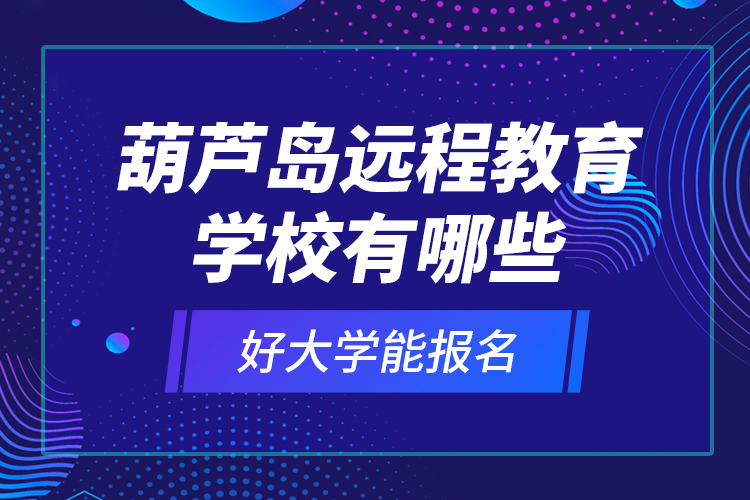 葫芦岛远程教育学校有哪些

好大学能报名